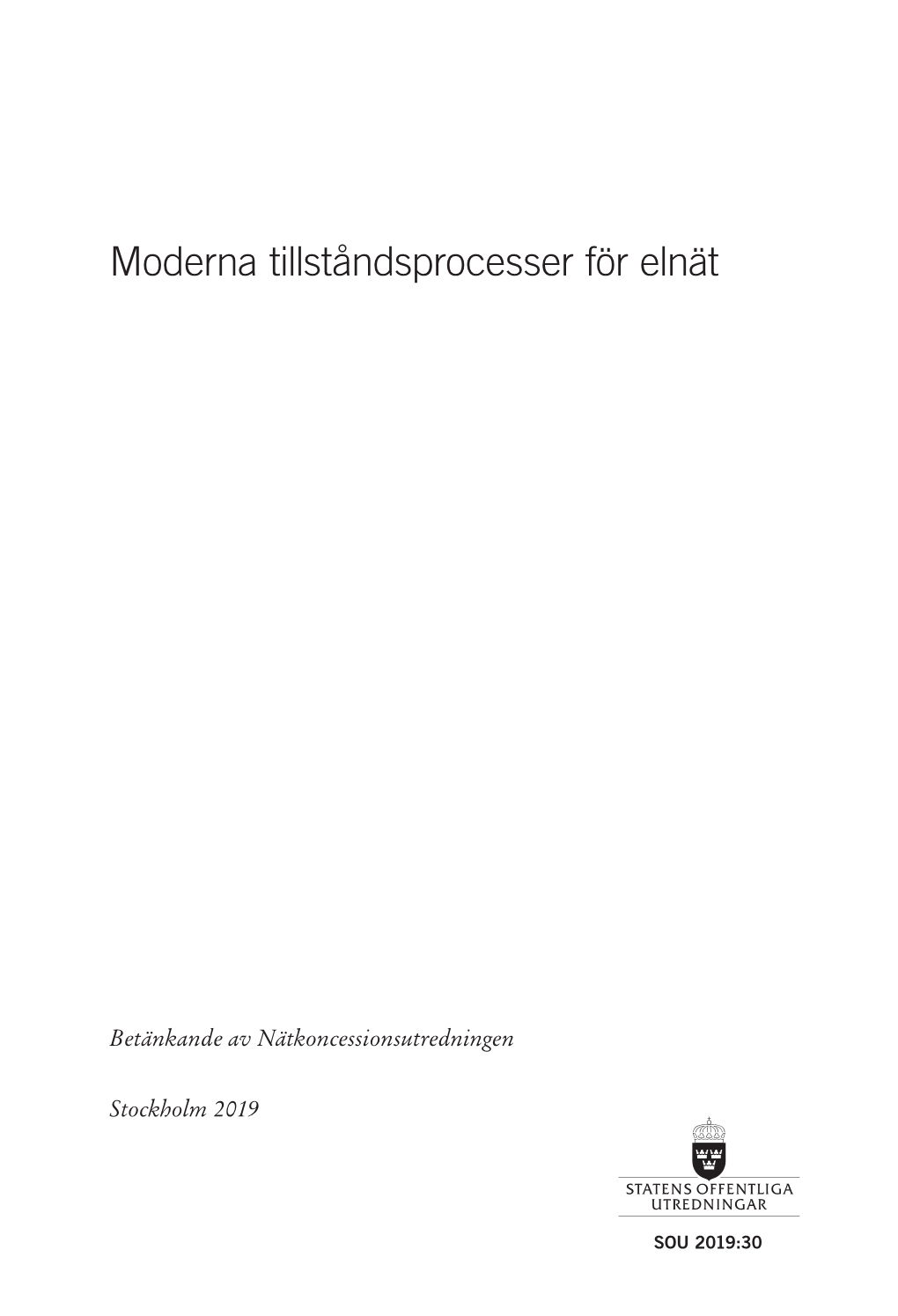 Moderna tillståndsprocesser för elnät

Betänkande av Nätkoncessionsutredningen

Stockholm 2019

STATENS OFFENTLIGA UTREDNINGAR

SOU 2019:30